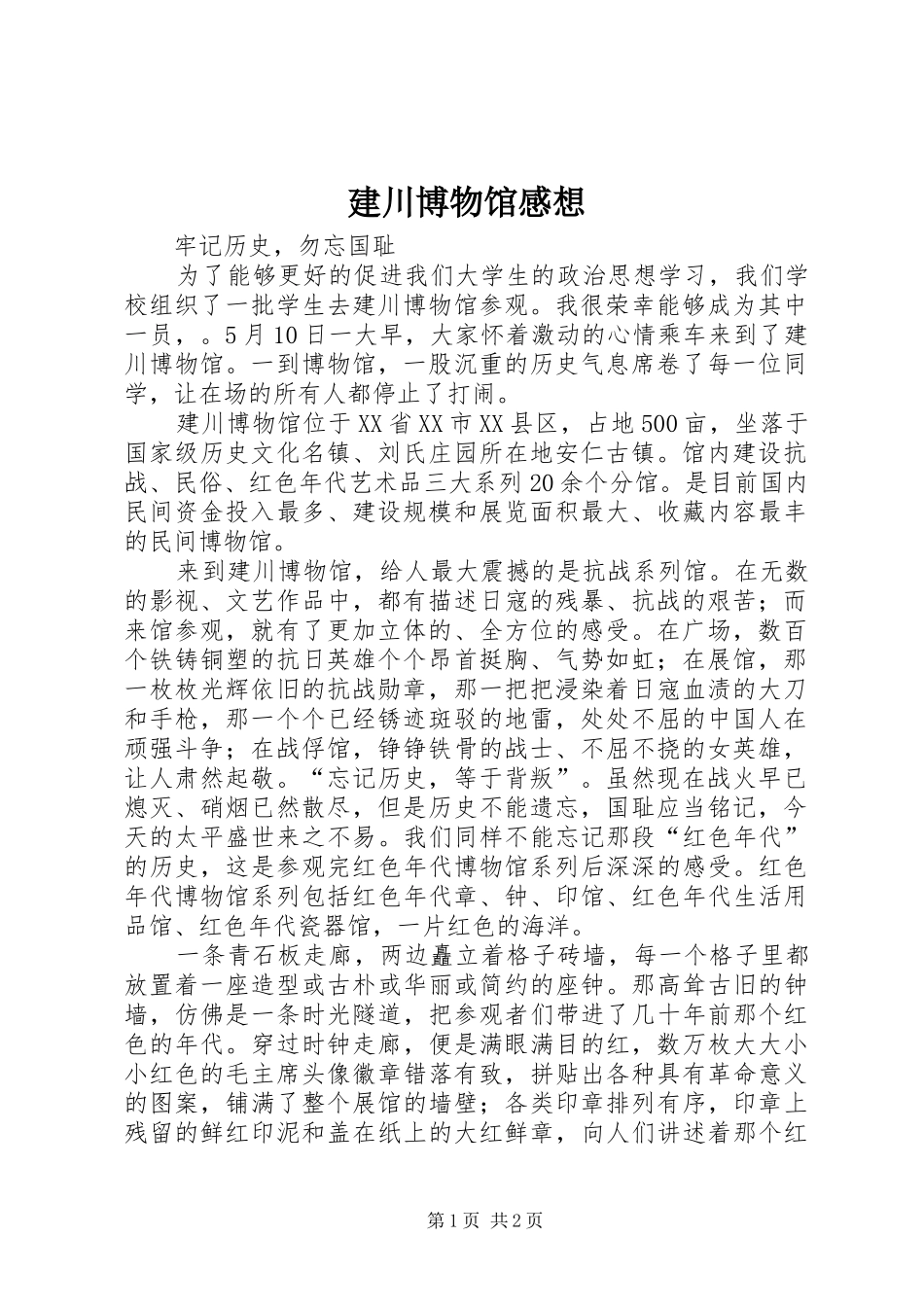 建川博物馆感想

牢记历史，勿忘国耻

为了能够更好的促进我们大学生的政治思想学习，我们学校组织了一批学生去建川博物馆参观。我很荣幸能够成为其中一员，。5月10日一大早，大家怀着激动的心情乘车来到了建川博物馆。一到博物馆，一股沉重的历史气息席卷了每一位同学，让在场的所有人都停止了打闹。

建川博物馆位于XX省XX市XX县区，占地500亩，坐落于国家级历史文化名镇、刘氏庄园所在地安仁古镇。馆内建设抗战、民俗、红色年代艺术品三大系列20余个分馆。是目前国内民间资金投入最多、建设规模和展览面积最大、收藏内容最丰的民间博物馆。

来到建川博物馆，给人最大震撼的是抗战系列馆。在无数的影视、文艺作品中，都有描述日寇的残暴、抗战的艰苦；而来馆参观，就有了更加立体的、全方位的感受。在广场，数百个铁铸铜塑的抗日英雄个个昂首挺胸、气势如虹；在展馆，那一枚枚光辉依旧的抗战勋章，那一把把浸染着日寇血渍的大刀和手枪，那一个个已经锈迹斑驳的地雷，处处不屈的中国人在顽强斗争；在战俘馆，铮铮铁骨的战士、不屈不挠的女英雄，让人肃然起敬。“忘记历史，等于背叛”。虽然现在战火早已熄灭、硝烟已然散尽，但是历史不能遗忘，国耻应当铭记，今天的太平盛世来之不易。我们同样不能忘记那段“红色年代”的历史，这是参观完红色年代博物馆系列后深深的感受。红色年代博物馆系列包括红色年代章、钟、印馆、红色年代生活用品馆、红色年代瓷器馆，一片红色的海洋。

一条青石板走廊，两边矗立着格子砖墙，每一个格子里都放置着一座造型或古朴或华丽或简约的座钟。那高耸古旧的钟墙，仿佛是一条时光隧道，把参观者们带进了几十年前那个红色的年代。穿过时钟走廊，便是满眼满目的红，数万枚大大小小红色的毛主席头像徽章错落有致，拼贴出各种具有革命意义的图案，铺满了整个展馆的墙壁；各类印章排列有序，印章上残留的鲜红印泥和盖在纸上的大红鲜章，向人们讲述着那个红

第1页 共2页